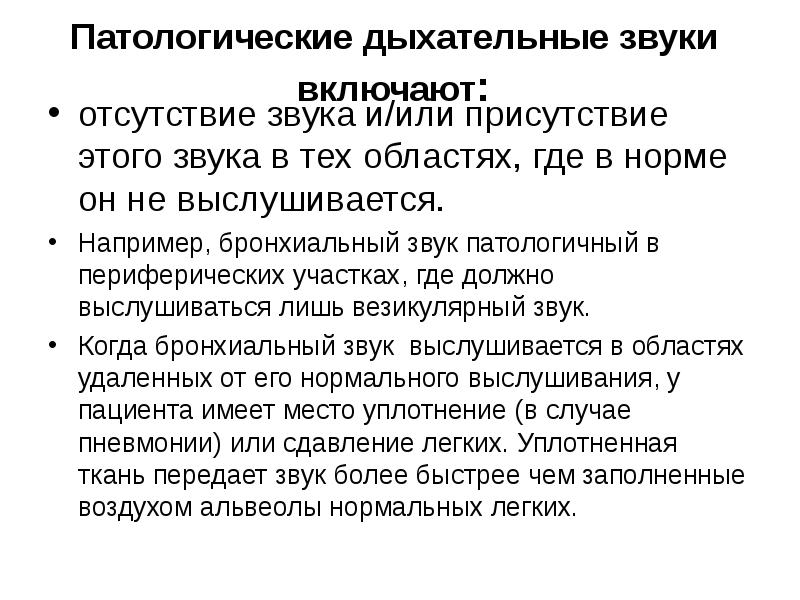 Патологические дыхательные звуки включают:

• отсутствие звука и/или присутствие этого звука в тех областях, где в норме он не выслушивается.

• Например, бронхиальный звук патологичный в периферических участках, где должно выслушиваться лишь везикулярный звук.

• Когда бронхиальный звук  выслушивается в областях удаленных от его нормального выслушивания, у пациента имеет место уплотнение (в случае пневмонии) или сдавление легких. Уплотненная ткань передает звук более быстрее чем заполненные воздухом альвеолы нормальных легких.